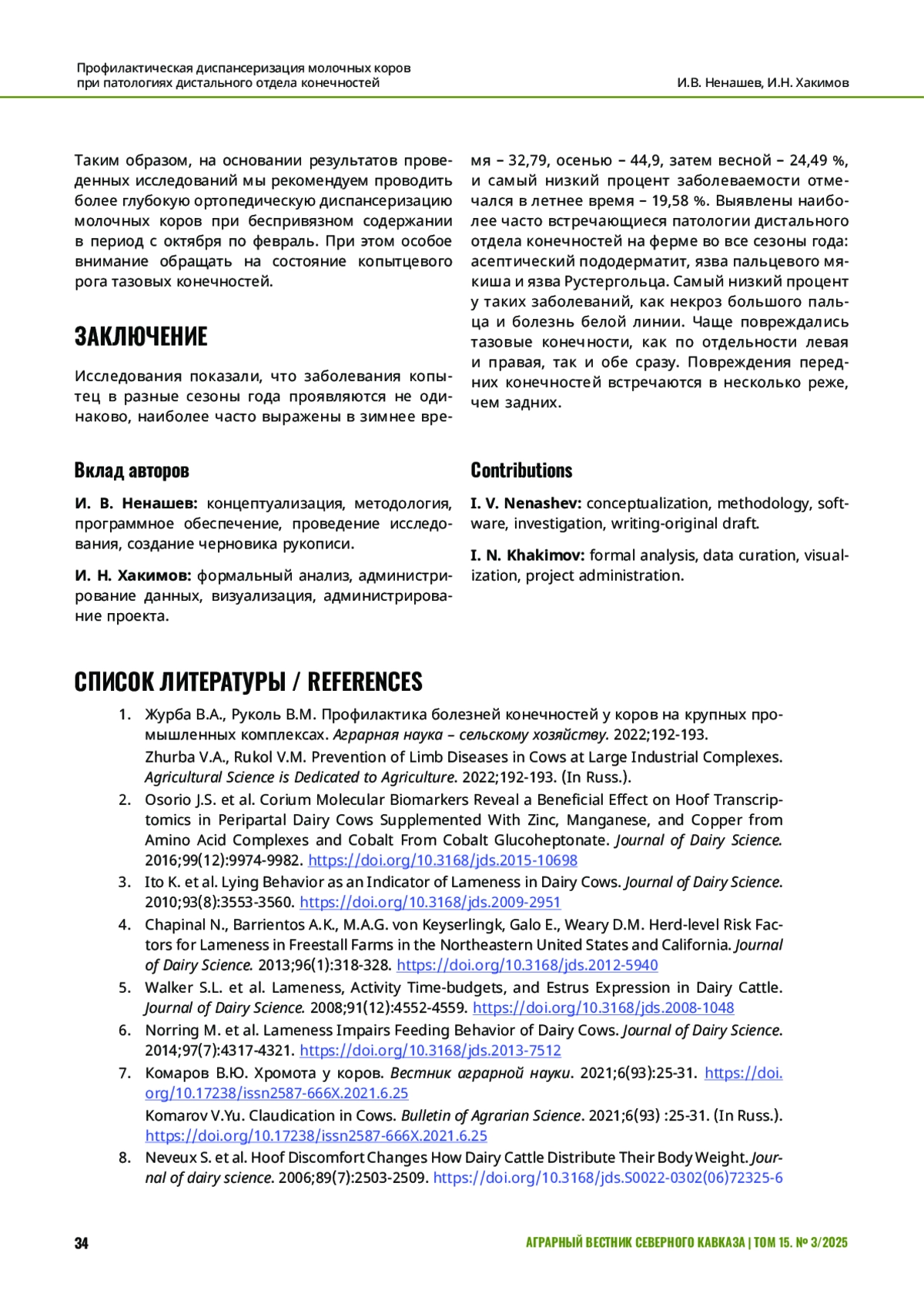 Профилактическая диспансеризация молочных коров при патологиях дистального отдела конечностей

И.В. Ненашев, И.Н. Хакимов

Таким образом, на основании результатов проведенных исследований мы рекомендуем проводить более глубокую ортопедическую диспансеризацию молочных коров при беспривязном содержании в период с октября по февраль. При этом особое внимание обращать на состояние копытцевого рога тазовых конечностей.

ЗАКЛЮЧЕНИЕ

Исследования показали, что заболевания копытец в разные сезоны года проявляются не одинаково, наиболее часто выражены в зимнее время – 32,79, осенью – 44,9, затем весной – 24,49 %, и самый низкий процент заболеваемости отмечался в летнее время – 19,58 %. Выявлены наиболее часто встречающиеся патологии дистального отдела конечностей на ферме во все сезоны года: асептический пододерматит, язва пальцевого мякиша и язва Рустергольца. Самый низкий процент у таких заболеваний, как некроз большого пальца и болезнь белой линии. Чаще повреждались тазовые конечности, как по отдельности левая и правая, так и обе сразу. Повреждения передних конечностей встречаются в несколько реже, чем задних.

Вклад авторов

И. В. Ненашев: концептуализация, методология, программное обеспечение, проведение исследования, создание черновика рукописи.

И. Н. Хакимов: формальный анализ, администрирование данных, визуализация, администрирование проекта.

Contributions

I. V. Nenashev: conceptualization, methodology, software, investigation, writing-original draft.

I. N. Khakimov: formal analysis, data curation, visualization, project administration.

СПИСОК ЛИТЕРАТУРЫ / REFERENCES

1. Журба В.А., Руколь В.М. Профилактика болезней конечностей у коров на крупных промышленных комплексах. Аграрная наука – сельскому хозяйству. 2022;192-193.
Zhurba V.A., Rukol V.M. Prevention of Limb Diseases in Cows at Large Industrial Complexes. Agricultural Science is Dedicated to Agriculture. 2022;192-193. (In Russ.).
2. Osorio J.S. et al. Corium Molecular Biomarkers Reveal a Beneficial Effect on Hoof Transcriptomics in Peripartal Dairy Cows Supplemented With Zinc, Manganese, and Copper from Amino Acid Complexes and Cobalt From Cobalt Glucoheptonate. Journal of Dairy Science. 2016;99(12):9974-9982. https://doi.org/10.3168/jds.2015-10698
3. Ito K. et al. Lying Behavior as an Indicator of Lameness in Dairy Cows. Journal of Dairy Science. 2010;93(8):3553-3560. https://doi.org/10.3168/jds.2009-2951
4. Chapinal N., Barrientos A.K., M.A.G. von Keyserlingk, Galo E., Weary D.M. Herd-level Risk Factors for Lameness in Freestall Farms in the Northeastern United States and California. Journal of Dairy Science. 2013;96(1):318-328. https://doi.org/10.3168/jds.2012-5940
5. Walker S.L. et al. Lameness, Activity Time-budgets, and Estrus Expression in Dairy Cattle. Journal of Dairy Science. 2008;91(12):4552-4559. https://doi.org/10.3168/jds.2008-1048
6. Norring M. et al. Lameness Impairs Feeding Behavior of Dairy Cows. Journal of Dairy Science. 2014;97(7):4317-4321. https://doi.org/10.3168/jds.2013-7512
7. Комаров В.Ю. Хромота у коров. Вестник аграрной науки. 2021;6(93):25-31. https://doi.org/10.17238/issn2587-666X.2021.6.25
Komarov V.Yu. Claudication in Cows. Bulletin of Agrarian Science. 2021;6(93) :25-31. (In Russ.). https://doi.org/10.17238/issn2587-666X.2021.6.25
8. Neveux S. et al. Hoof Discomfort Changes How Dairy Cattle Distribute Their Body Weight. Journal of dairy science. 2006;89(7):2503-2509. https://doi.org/10.3168/jds.S0022-0302(06)72325-6

34

АГРАРНЫЙ ВЕСТНИК СЕВЕРНОГО КАВКАЗА | ТОМ 15. № 3/2025